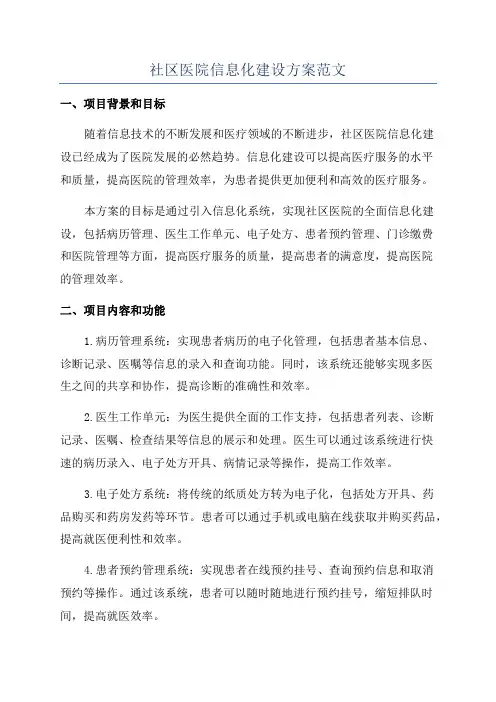 社区医院信息化建设方案范文

一、项目背景和目标

随着信息技术的不断发展和医疗领域的不断进步，社区医院信息化建设已经成为了医院发展的必然趋势。信息化建设可以提高医疗服务的水平和质量，提高医院的管理效率，为患者提供更加便利和高效的医疗服务。

本方案的目标是通过引入信息化系统，实现社区医院的全面信息化建设，包括病历管理、医生工作单元、电子处方、患者预约管理、门诊缴费和医院管理等方面，提高医疗服务的质量，提高患者的满意度，提高医院的管理效率。

二、项目内容和功能

1.病历管理系统：实现患者病历的电子化管理，包括患者基本信息、诊断记录、医嘱等信息的录入和查询功能。同时，该系统还能够实现多医生之间的共享和协作，提高诊断的准确性和效率。

2.医生工作单元：为医生提供全面的工作支持，包括患者列表、诊断记录、医嘱、检查结果等信息的展示和处理。医生可以通过该系统进行快速的病历录入、电子处方开具、病情记录等操作，提高工作效率。

3.电子处方系统：将传统的纸质处方转为电子化，包括处方开具、药品购买和药房发药等环节。患者可以通过手机或电脑在线获取并购买药品，提高就医便利性和效率。

4.患者预约管理系统：实现患者在线预约挂号、查询预约信息和取消预约等操作。通过该系统，患者可以随时随地进行预约挂号，缩短排队时间，提高就医效率。